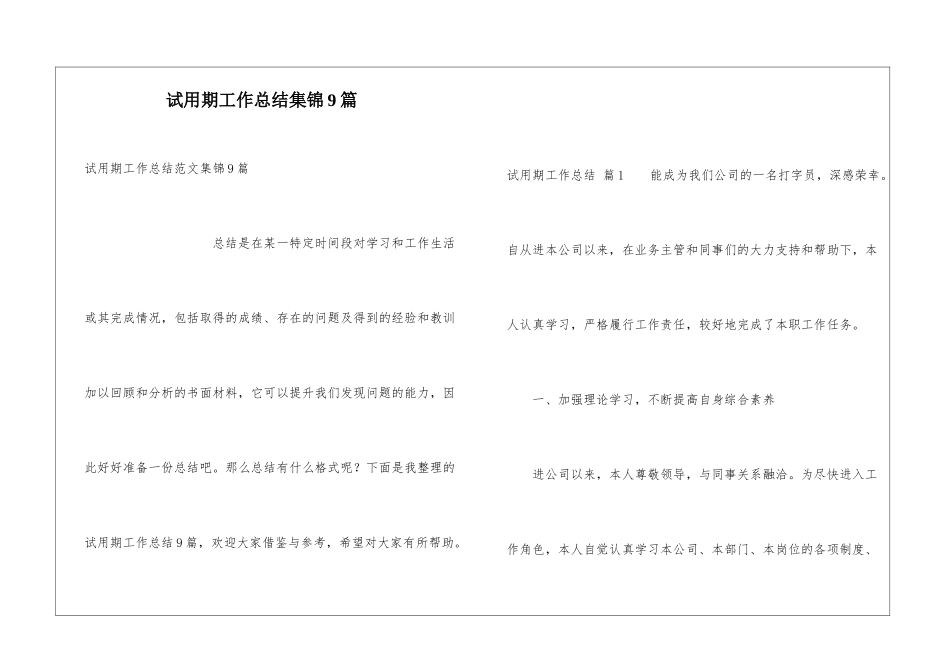 试用期工作总结集锦9篇

试用期工作总结范文集锦9篇

总结是在某一特定时间段对学习和工作生活或其完成情况，包括取得的成绩、存在的问题及得到的经验和教训加以回顾和分析的书面材料，它可以提升我们发现问题的能力，因此好好准备一份总结吧。那么总结有什么格式呢？下面是我整理的试用期工作总结9篇，欢迎大家借鉴与参考，希望对大家有所帮助。

试用期工作总结 篇1 能成为我们公司的一名打字员，深感荣幸。自从进本公司以来，在业务主管和同事们的大力支持和帮助下，本人认真学习，严格履行工作责任，较好地完成了本职工作任务。

一、加强理论学习，不断提高自身综合素养

进公司以来，本人尊敬领导，与同事关系融洽。为尽快进入工作角色，本人自觉认真学习本公司、本部门、本岗位的各项制度、